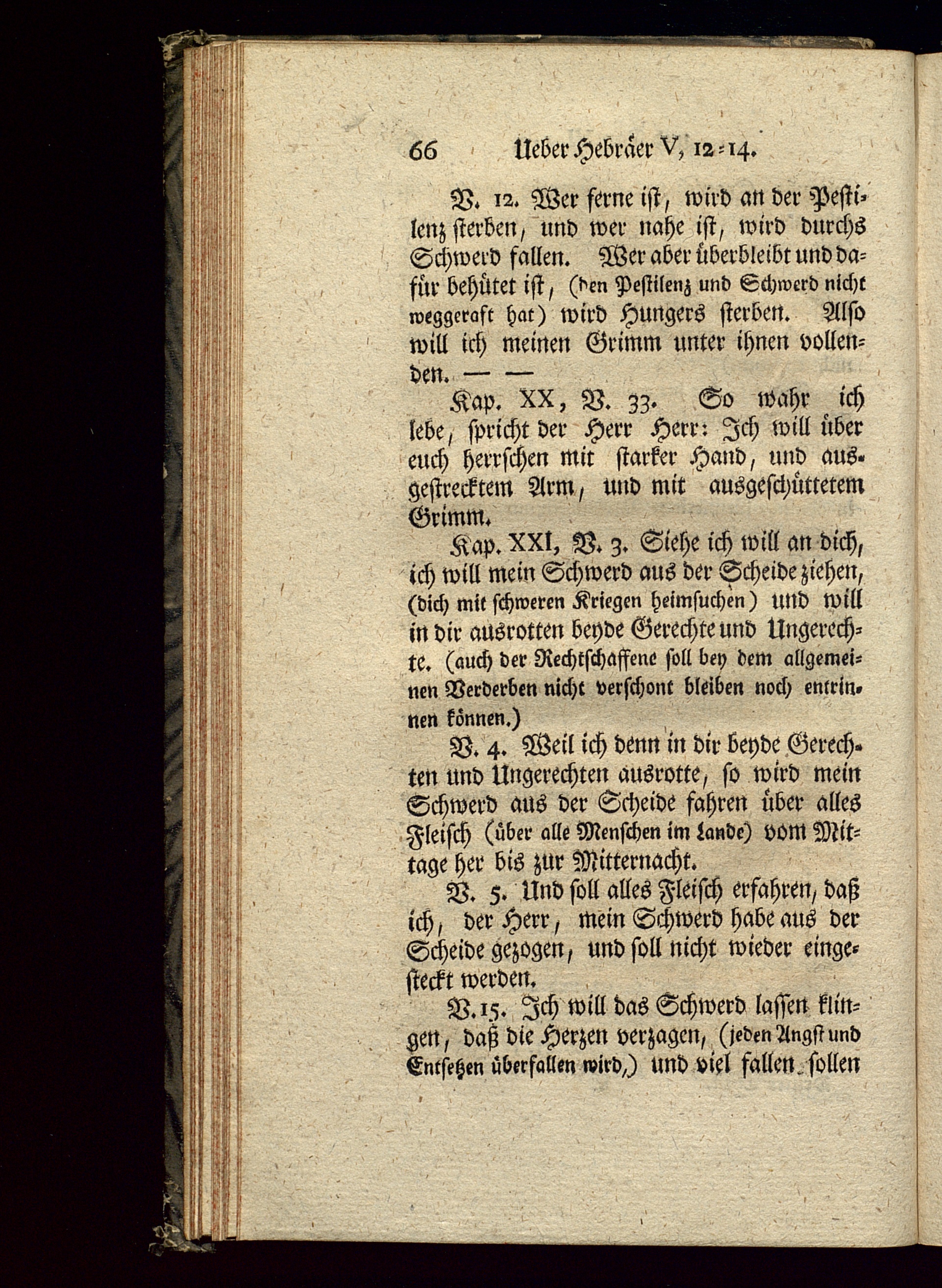 66 Ueber Hebräer V, 12-14.

V. 12. Wer ferne ist, wird an der Pestilenz sterben, und wer nahe ist, wird durchs Schwerd fallen. Wer aber überbleibt und dafür behütet ist, (den Pestilenz und Schwerd nicht weggeraft hat) wird Hungers sterben. Also will ich meinen Grimm unter ihnen vollenden. — —

Kap. XX, V. 33. So wahr ich lebe, spricht der Herr Herr: Ich will über euch herrschen mit starker Hand, und ausgestrecktem Arm, und mit ausgeschüttetem Grimm.

Kap. XXI, V. 3. Siehe ich will an dich, ich will mein Schwerd aus der Scheide ziehen, (dich mit schweren Kriegen heimsuchen) und will in dir ausrotten beyde Gerechte und Ungerechte. (auch der Rechtschaffene soll bey dem allgemeinen Verderben nicht verschont bleiben noch entrinnen können.)

V. 4. Weil ich denn in dir beyde Gerechten und Ungerechten ausrotte, so wird mein Schwerd aus der Scheide fahren über alles Fleisch (über alle Menschen im Lande) vom Mittage her bis zur Mitternacht.

V. 5. Und soll alles Fleisch erfahren, daß ich, der Herr, mein Schwerd habe aus der Scheide gezogen, und soll nicht wieder eingesteckt werden.

V. 15. Ich will das Schwerd lassen klingen, daß die Herzen verzagen, (jeden Angst und Entsetzen überfallen wird,) und viel fallen sollen